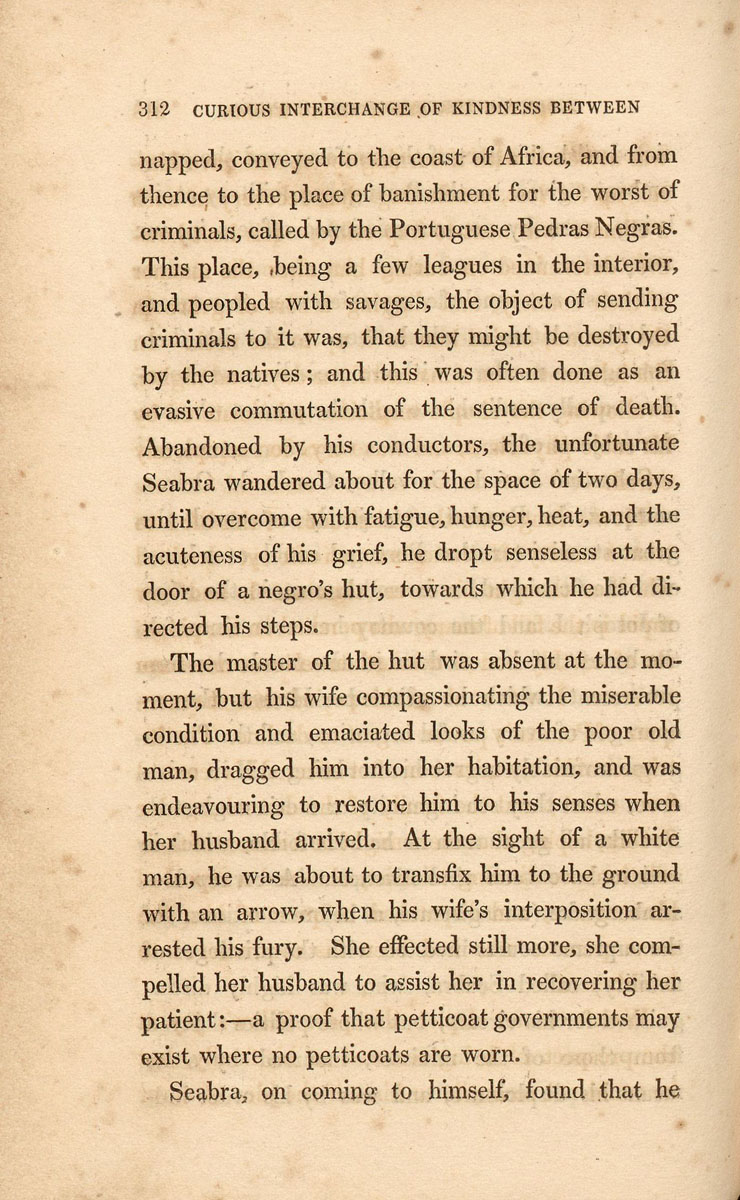 312 CURIOUS INTERCHANGE OF KINDNESS BETWEEN

napped, conveyed to the coast of Africa, and from thence to the place of banishment for the worst of criminals, called by the Portuguese Pedras Negras. This place, being a few leagues in the interior, and peopled with savages, the object of sending criminals to it was, that they might be destroyed by the natives; and this was often done as an evasive commutation of the sentence of death. Abandoned by his conductors, the unfortunate Seabra wandered about for the space of two days, until overcome with fatigue, hunger, heat, and the acuteness of his grief, he dropt senseless at the door of a negro's hut, towards which he had directed his steps.

The master of the hut was absent at the moment, but his wife compassionating the miserable condition and emaciated looks of the poor old man, dragged him into her habitation, and was endeavouring to restore him to his senses when her husband arrived. At the sight of a white man, he was about to transfix him to the ground with an arrow, when his wife's interposition arrested his fury. She effected still more, she compelled her husband to assist her in recovering her patient:—a proof that petticoat governments may exist where no petticoats are worn.

Seabra, on coming to himself, found that he